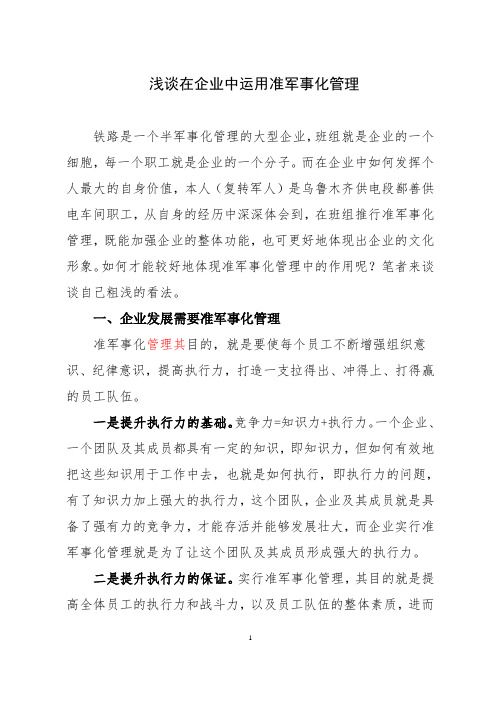 浅谈在企业中运用准军事化管理

铁路是一个半军事化管理的大型企业，班组就是企业的一个细胞，每一个职工就是企业的一个分子。而在企业中如何发挥个人最大的自身价值，本人（复转军人）是乌鲁木齐供电段鄯善供电车间职工，从自身的经历中深深体会到，在班组推行准军事化管理，既能加强企业的整体功能，也可更好地体现出企业的文化形象。如何才能较好地体现准军事化管理中的作用呢？笔者来谈谈自己粗浅的看法。

一、企业发展需要准军事化管理

准军事化管理其目的，就是要使每个员工不断增强组织意识、纪律意识，提高执行力，打造一支拉得出、冲得上、打得赢的员工队伍。

一是提升执行力的基础。竞争力=知识力+执行力。一个企业、一个团队及其成员都具有一定的知识，即知识力，但如何有效地把这些知识用于工作中去，也就是如何执行，即执行力的问题，有了知识力加上强大的执行力，这个团队，企业及其成员就是具备了强有力的竞争力，才能存活并能够发展壮大，而企业实行准军事化管理就是为了让这个团队及其成员形成强大的执行力。

二是提升执行力的保证。实行准军事化管理，其目的就是提高全体员工的执行力和战斗力，以及员工队伍的整体素质，进而

1